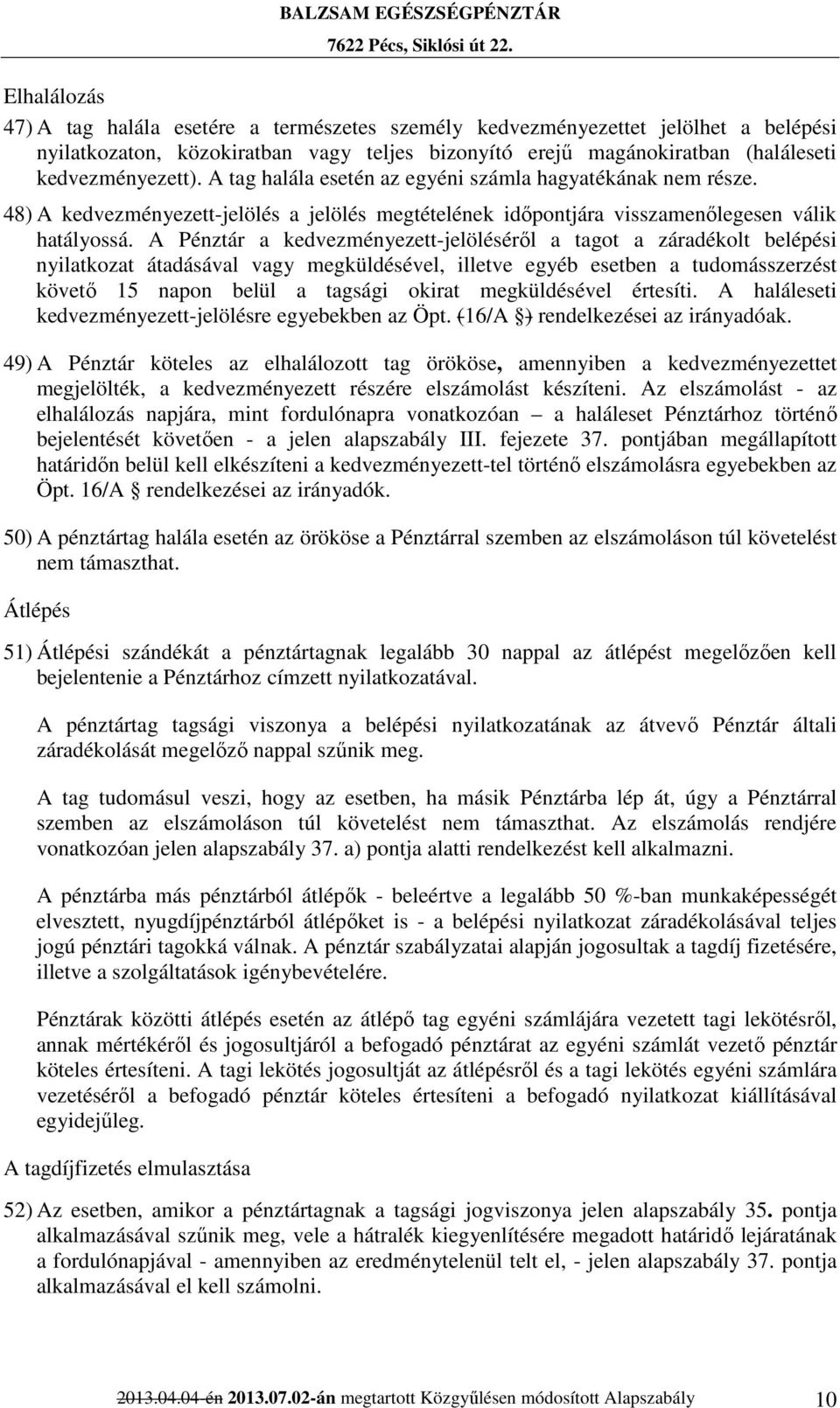 BALZSAM EGÉSZSÉGPÉNZTÁR
7622 Pécs, Siklósi út 22.

Elhalálozás

47) A tag halála esetére a természetes személy kedvezményezettet jelölhet a belépési nyilatkozaton, közokiratban vagy teljes bizonyító erejű magánokiratban (haláleseti kedvezményezett). A tag halála esetén az egyéni számla hagyatékának nem része.

48) A kedvezményezett-jelölés a jelölés megtételének időpontjára visszamenőlegesen válik hatályossá. A Pénztár a kedvezményezett-jelöléséről a tagot a záradékolt belépési nyilatkozat átadásával vagy megküldésével, illetve egyéb esetben a tudomásszerzést követő 15 napon belül a tagsági okirat megküldésével értesíti. A haláleseti kedvezményezett-jelölésre egyebekben az Öpt. (16/A §) rendelkezései az irányadóak.

49) A Pénztár köteles az elhalálozott tag örököse, amennyiben a kedvezményezettet megjelölték, a kedvezményezett részére elszámolást készíteni. Az elszámolást - az elhalálozás napjára, mint fordulónapra vonatkozóan – a haláleset Pénztárhoz történő bejelentését követően - a jelen alapszabály III. fejezete 37. pontjában megállapított határidőn belül kell elkészíteni a kedvezményezett-tel történő elszámolásra egyebekben az Öpt. 16/A § rendelkezései az irányadók.

50) A pénztártag halála esetén az örököse a Pénztárral szemben az elszámoláson túl követelést nem támaszthat.

Átlépés

51) Átlépési szándékát a pénztártagnak legalább 30 nappal az átlépést megelőzően kell bejelentenie a Pénztárhoz címzett nyilatkozatával.

A pénztártag tagsági viszonya a belépési nyilatkozatának az átvevő Pénztár általi záradékolását megelőző nappal szűnik meg.

A tag tudomásul veszi, hogy az esetben, ha másik Pénztárba lép át, úgy a Pénztárral szemben az elszámoláson túl követelést nem támaszthat. Az elszámolás rendjére vonatkozóan jelen alapszabály 37. a) pontja alatti rendelkezést kell alkalmazni.

A pénztárba más pénztárból átlépők - beleértve a legalább 50 %-ban munkaképességét elvesztett, nyugdíjpénztárból átlépőket is - a belépési nyilatkozat záradékolásával teljes jogú pénztári tagokká válnak. A pénztár szabályzatai alapján jogosultak a tagdíj fizetésére, illetve a szolgáltatások igénybevételére.

Pénztárak közötti átlépés esetén az átlépő tag egyéni számlájára vezetett tagi lekötésről, annak mértékéről és jogosultjáról a befogadó pénztárat az egyéni számlát vezető pénztár köteles értesíteni. A tagi lekötés jogosultját az átlépésről és a tagi lekötés egyéni számlára vezetéséről a befogadó pénztár köteles értesíteni a befogadó nyilatkozat kiállításával egyidejűleg.

A tagdíjfizetés elmulasztása

52) Az esetben, amikor a pénztártagnak a tagsági jogviszonya jelen alapszabály 35. pontja alkalmazásával szűnik meg, vele a hátralék kiegyenlítésére megadott határidő lejáratának a fordulónapjával - amennyiben az eredménytelenül telt el, - jelen alapszabály 37. pontja alkalmazásával el kell számolni.

2013.04.04-én 2013.07.02-án megtartott Közgyűlésen módosított Alapszabály 10